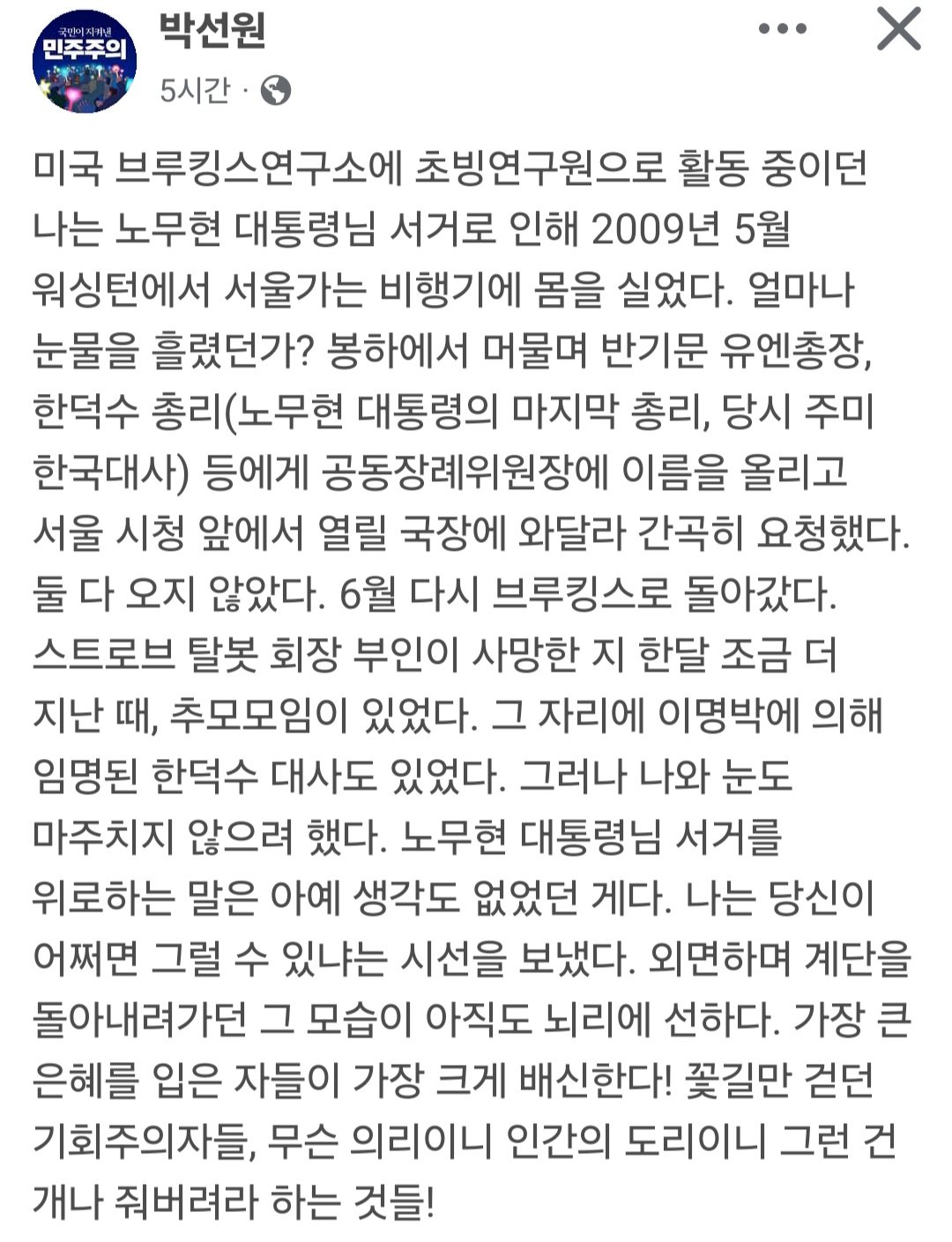 국민이 지켜낸
민주주의

박선원
5시간 ·

미국 브루킹스연구소에 초빙연구원으로 활동 중이던 나는 노무현 대통령님 서거로 인해 2009년 5월 워싱턴에서 서울가는 비행기에 몸을 실었다. 얼마나 눈물을 흘렸던가? 봉하에서 머물며 반기문 유엔총장, 한덕수 총리(노무현 대통령의 마지막 총리, 당시 주미 한국대사) 등에게 공동장례위원장에 이름을 올리고 서울 시청 앞에서 열릴 국장에 와달라 간곡히 요청했다. 둘 다 오지 않았다. 6월 다시 브루킹스로 돌아갔다. 스트로브 탈봇 회장 부인이 사망한 지 한달 조금 더 지난 때, 추모모임이 있었다. 그 자리에 이명박에 의해 임명된 한덕수 대사도 있었다. 그러나 나와 눈도 마주치지 않으려 했다. 노무현 대통령님 서거를 위로하는 말은 아예 생각도 없었던 게다. 나는 당신이 어쩌면 그럴 수 있냐는 시선을 보냈다. 외면하며 계단을 돌아내려가던 그 모습이 아직도 뇌리에 선하다. 가장 큰 은혜를 입은 자들이 가장 크게 배신한다! 꽃길만 걷던 기회주의자들, 무슨 의리이니 인간의 도리이니 그런 건 개나 줘버려라 하는 것들!